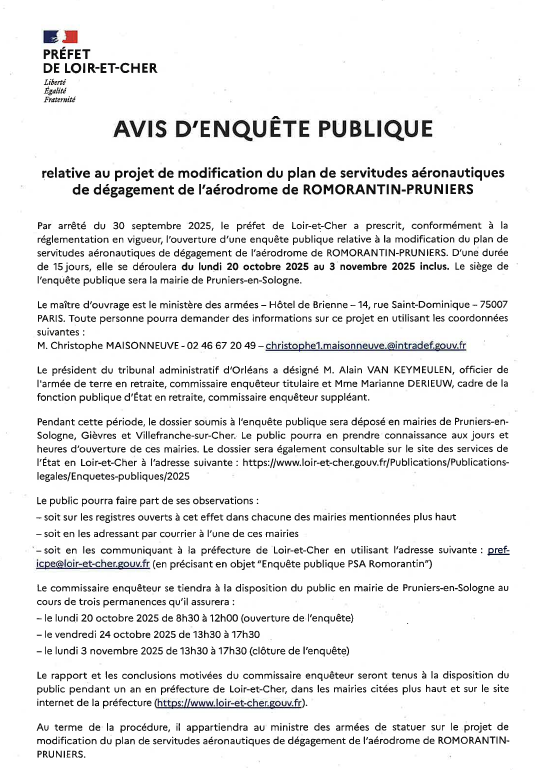 PRÉFET
DE LOIR-ET-CHER
Liberté
Égalité
Fraternité

AVIS D'ENQUÊTE PUBLIQUE

relative au projet de modification du plan de servitudes aéronautiques de dégagement de l'aérodrome de ROMORANTIN-PRUNIERS

Par arrêté du 30 septembre 2025, le préfet de Loir-et-Cher a prescrit, conformément à la réglementation en vigueur, l'ouverture d'une enquête publique relative à la modification du plan de servitudes aéronautiques de dégagement de l'aérodrome de ROMORANTIN-PRUNIERS. D'une durée de 15 jours, elle se déroulera du lundi 20 octobre 2025 au 3 novembre 2025 inclus. Le siège de l'enquête publique sera la mairie de Pruniers-en-Sologne.

Le maître d'ouvrage est le ministère des armées – Hôtel de Brienne – 14, rue Saint-Dominique – 75007 PARIS. Toute personne pourra demander des informations sur ce projet en utilisant les coordonnées suivantes :
M. Christophe MAISONNEUVE - 02 46 67 20 49 – christophe1.maisonneuve.@intradef.gouv.fr

Le président du tribunal administratif d'Orléans a désigné M. Alain VAN KEYMEULEN, officier de l'armée de terre en retraite, commissaire enquêteur titulaire et Mme Marianne DERIEUW, cadre de la fonction publique d'État en retraite, commissaire enquêteur suppléant.

Pendant cette période, le dossier soumis à l'enquête publique sera déposé en mairies de Pruniers-en-Sologne, Gièvres et Villefranche-sur-Cher. Le public pourra en prendre connaissance aux jours et heures d'ouverture de ces mairies. Le dossier sera également consultable sur le site des services de l'État en Loir-et-Cher à l'adresse suivante : https://www.loir-et-cher.gouv.fr/Publications/Publications-legales/Enquetes-publiques/2025

Le public pourra faire part de ses observations :
– soit sur les registres ouverts à cet effet dans chacune des mairies mentionnées plus haut
– soit en les adressant par courrier à l'une de ces mairies
– soit en les communiquant à la préfecture de Loir-et-Cher en utilisant l'adresse suivante : pref-icpe@loir-et-cher.gouv.fr (en précisant en objet "Enquête publique PSA Romorantin")

Le commissaire enquêteur se tiendra à la disposition du public en mairie de Pruniers-en-Sologne au cours de trois permanences qu'il assurera :
– le lundi 20 octobre 2025 de 8h30 à 12h00 (ouverture de l'enquête)
– le vendredi 24 octobre 2025 de 13h30 à 17h30
– le lundi 3 novembre 2025 de 13h30 à 17h30 (clôture de l'enquête)

Le rapport et les conclusions motivées du commissaire enquêteur seront tenus à la disposition du public pendant un an en préfecture de Loir-et-Cher, dans les mairies citées plus haut et sur le site internet de la préfecture (https://www.loir-et-cher.gouv.fr).

Au terme de la procédure, il appartiendra au ministre des armées de statuer sur le projet de modification du plan de servitudes aéronautiques de dégagement de l'aérodrome de ROMORANTIN-PRUNIERS.